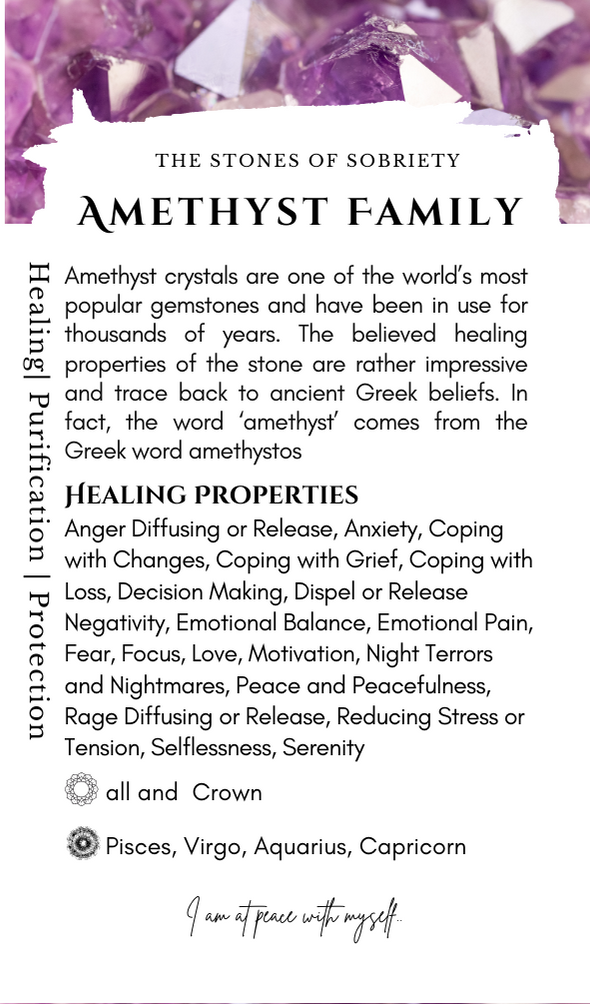 THE STONES OF SOBRIETY

AMETHYST FAMILY

Healing| Purification | Protection

Amethyst crystals are one of the world's most popular gemstones and have been in use for thousands of years. The believed healing properties of the stone are rather impressive and trace back to ancient Greek beliefs. In fact, the word 'amethyst' comes from the Greek word amethystos

HEALING PROPERTIES

Anger Diffusing or Release, Anxiety, Coping with Changes, Coping with Grief, Coping with Loss, Decision Making, Dispel or Release Negativity, Emotional Balance, Emotional Pain, Fear, Focus, Love, Motivation, Night Terrors and Nightmares, Peace and Peacefulness, Rage Diffusing or Release, Reducing Stress or Tension, Selflessness, Serenity

all and Crown

Pisces, Virgo, Aquarius, Capricorn

I am at peace with myself...